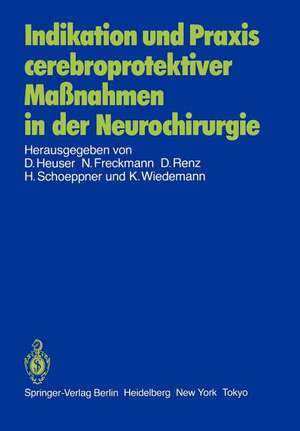 Indikation und Praxis cerebroprotektiver Maßnahmen in der Neurochirurgie

Herausgegeben von
D. Heuser N. Freckmann D. Renz
H. Schoeppner und K. Wiedemann

Springer-Verlag Berlin Heidelberg New York Tokyo